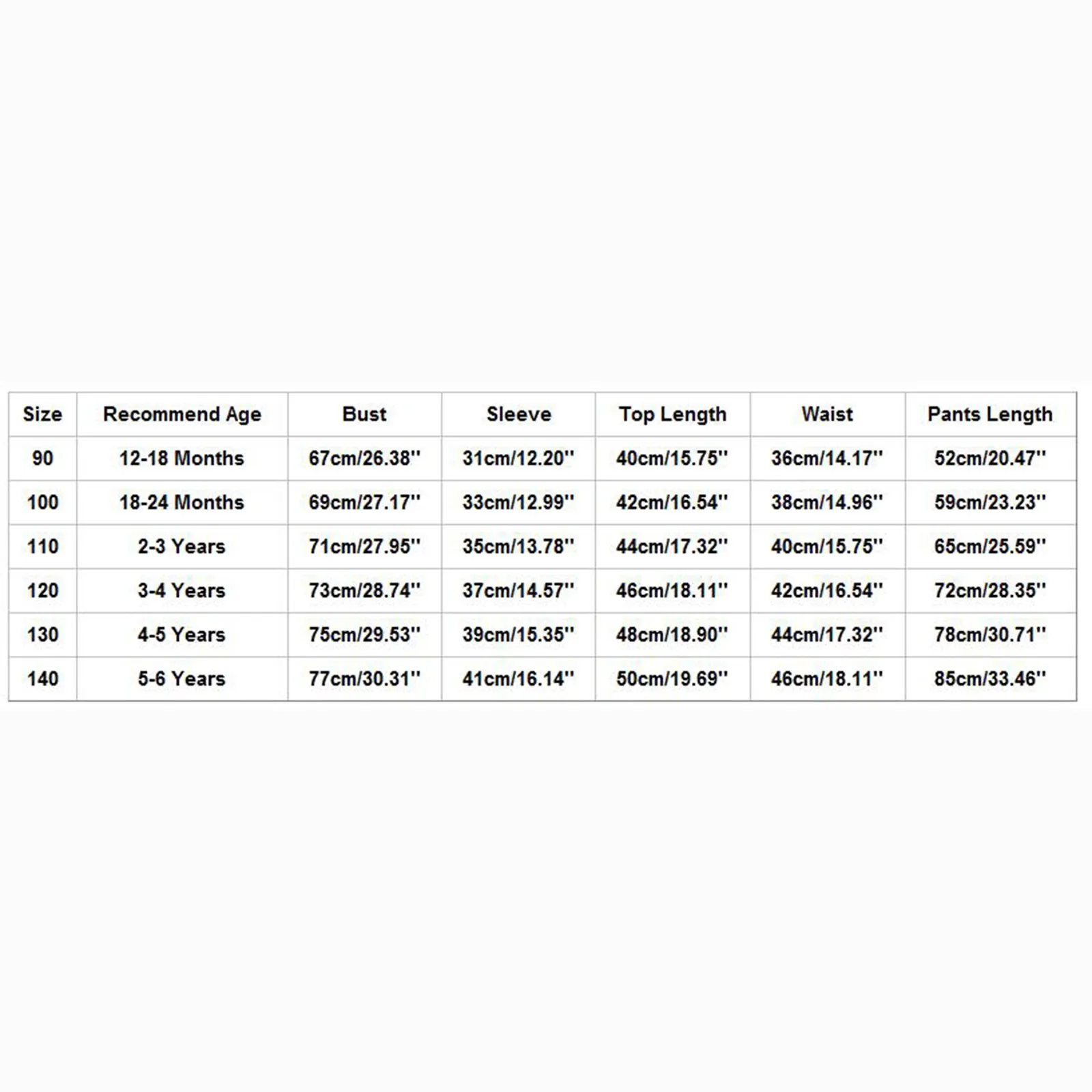 | Size | Recommend Age | Bust | Sleeve | Top Length | Waist | Pants Length |
|---|---|---|---|---|---|---|
| 90 | 12-18 Months | 67cm/26.38'' | 31cm/12.20'' | 40cm/15.75'' | 36cm/14.17'' | 52cm/20.47'' |
| 100 | 18-24 Months | 69cm/27.17'' | 33cm/12.99'' | 42cm/16.54'' | 38cm/14.96'' | 59cm/23.23'' |
| 110 | 2-3 Years | 71cm/27.95'' | 35cm/13.78'' | 44cm/17.32'' | 40cm/15.75'' | 65cm/25.59'' |
| 120 | 3-4 Years | 73cm/28.74'' | 37cm/14.57'' | 46cm/18.11'' | 42cm/16.54'' | 72cm/28.35'' |
| 130 | 4-5 Years | 75cm/29.53'' | 39cm/15.35'' | 48cm/18.90'' | 44cm/17.32'' | 78cm/30.71'' |
| 140 | 5-6 Years | 77cm/30.31'' | 41cm/16.14'' | 50cm/19.69'' | 46cm/18.11'' | 85cm/33.46'' |